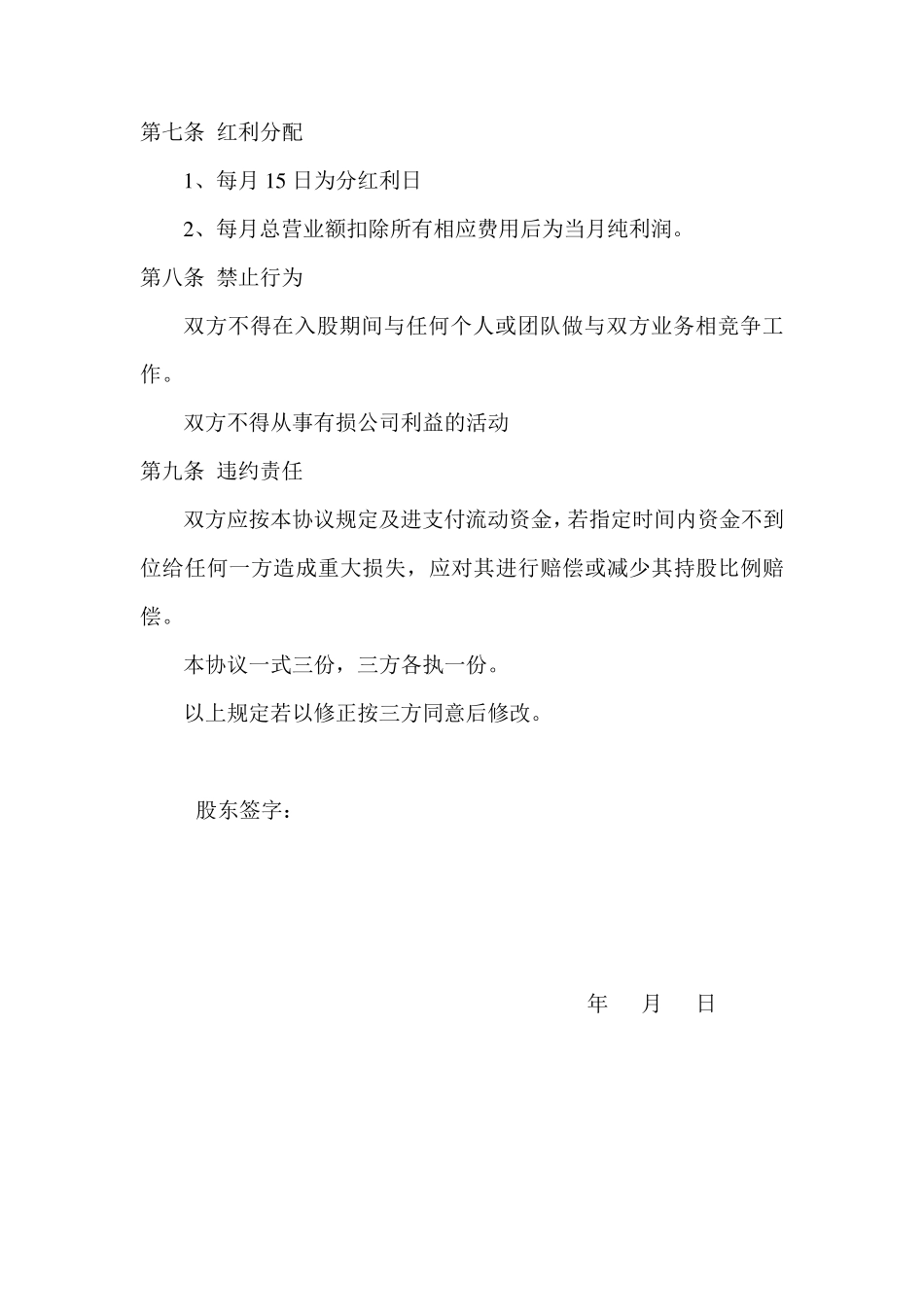 第七条 红利分配

1、每月 15 日为分红利日

2、每月总营业额扣除所有相应费用后为当月纯利润。

第八条 禁止行为

双方不得在入股期间与任何个人或团队做与双方业务相竞争工作。

双方不得从事有损公司利益的活动

第九条 违约责任

双方应按本协议规定及进支付流动资金，若指定时间内资金不到位给任何一方造成重大损失，应对其进行赔偿或减少其持股比例赔偿。

本协议一式三份，三方各执一份。

以上规定若以修正按三方同意后修改。

股东签字：

年 月 日